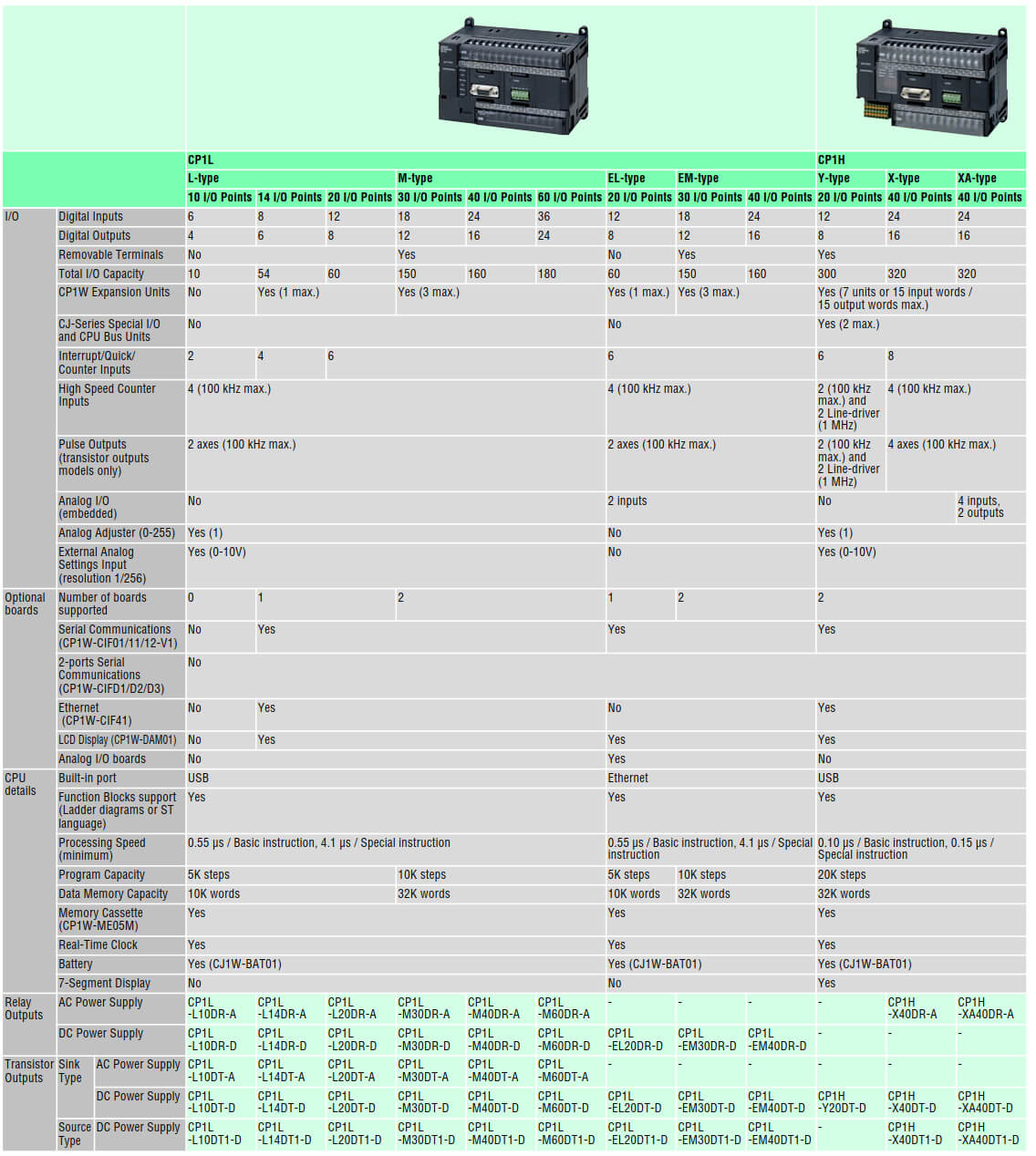 | | | | CP1L | | | | | | | | | CP1H | | |
|---|---|---|---|---|---|---|---|---|---|---|---|---|---|---|
| | | | L-type | | | M-type | | | EL-type | EM-type | | Y-type | X-type | XA-type |
| | | | 10 I/O Points | 14 I/O Points | 20 I/O Points | 30 I/O Points | 40 I/O Points | 60 I/O Points | 20 I/O Points | 30 I/O Points | 40 I/O Points | 20 I/O Points | 40 I/O Points | 40 I/O Points |
| I/O | Digital Inputs | | 6 | 8 | 12 | 18 | 24 | 36 | 12 | 18 | 24 | 12 | 24 | 24 |
| | Digital Outputs | | 4 | 6 | 8 | 12 | 16 | 24 | 8 | 12 | 16 | 8 | 16 | 16 |
| | Removable Terminals | | No | | | Yes | | | No | Yes | | Yes | | |
| | Total I/O Capacity | | 10 | 54 | 60 | 150 | 160 | 180 | 60 | 150 | 160 | 300 | 320 | 320 |
| | CP1W Expansion Units | | No | Yes (1 max.) | | Yes (3 max.) | | | Yes (1 max.) | Yes (3 max.) | | Yes (7 units or 15 input words / 15 output words max.) | | |
| | CJ-Series Special I/O and CPU Bus Units | | No | | | | | | No | | | Yes (2 max.) | | |
| | Interrupt/Quick/ Counter Inputs | | 2 | 4 | 6 | | | | 6 | | | 6 | 8 | |
| | High Speed Counter Inputs | | 4 (100 kHz max.) | | | | | | 4 (100 kHz max.) | | | 2 (100 kHz max.) and 2 Line-driver (1 MHz) | 4 (100 kHz max.) | |
| | Pulse Outputs (transistor outputs models only) | | 2 axes (100 kHz max.) | | | | | | 2 axes (100 kHz max.) | | | 2 (100 kHz max.) and 2 Line-driver (1 MHz) | 4 axes (100 kHz max.) | |
| | Analog I/O (embedded) | | No | | | | | | 2 inputs | | | No | | 4 inputs, 2 outputs |
| | Analog Adjuster (0-255) | | Yes (1) | | | | | | No | | | Yes (1) | | |
| | External Analog Settings Input (resolution 1/256) | | Yes (0-10V) | | | | | | No | | | Yes (0-10V) | | |
| Optional boards | Number of boards supported | | 0 | 1 | | 2 | | | 1 | 2 | | 2 | | |
| | Serial Communications (CP1W-CIF01/11/12-V1) | | No | Yes | | | | | Yes | | | Yes | | |
| | 2-ports Serial Communications (CP1W-CIFD1/D2/D3) | | No | | | | | | | | | | | |
| | Ethernet (CP1W-CIF41) | | No | Yes | | | | | No | | | Yes | | |
| | LCD Display (CP1W-DAM01) | | No | Yes | | | | | Yes | | | Yes | | |
| | Analog I/O boards | | No | | | | | | Yes | | | No | | |
| CPU details | Built-in port | | USB | | | | | | Ethernet | | | USB | | |
| | Function Blocks support (Ladder diagrams or ST language) | | Yes | | | | | | Yes | | | Yes | | |
| | Processing Speed (minimum) | | 0.55 μs / Basic instruction, 4.1 μs / Special instruction | | | | | | 0.55 μs / Basic instruction, 4.1 μs / Special instruction | | | 0.10 μs / Basic instruction, 0.15 μs / Special instruction | | |
| | Program Capacity | | 5K steps | | | 10K steps | | | 5K steps | 10K steps | | 20K steps | | |
| | Data Memory Capacity | | 10K words | | | 32K words | | | 10K words | 32K words | | 32K words | | |
| | Memory Cassette (CP1W-ME05M) | | Yes | | | | | | Yes | | | Yes | | |
| | Real-Time Clock | | Yes | | | | | | Yes | | | Yes | | |
| | Battery | | Yes (CJ1W-BAT01) | | | | | | Yes (CJ1W-BAT01) | | | Yes (CJ1W-BAT01) | | |
| | 7-Segment Display | | No | | | | | | No | | | Yes | | |
| Relay Outputs | AC Power Supply | | CP1L -L10DR-A | CP1L -L14DR-A | CP1L -L20DR-A | CP1L -M30DR-A | CP1L -M40DR-A | CP1L -M60DR-A | - | - | - | - | CP1H -X40DR-A | CP1H -XA40DR-A |
| | DC Power Supply | | CP1L -L10DR-D | CP1L -L14DR-D | CP1L -L20DR-D | CP1L -M30DR-D | CP1L -M40DR-D | CP1L -M60DR-D | CP1L -EL20DR-D | CP1L -EM30DR-D | CP1L -EM40DR-D | - | - | - |
| Transistor Outputs | Sink Type | AC Power Supply | CP1L -L10DT-A | CP1L -L14DT-A | CP1L -L20DT-A | CP1L -M30DT-A | CP1L -M40DT-A | CP1L -M60DT-A | - | - | - | - | - | - |
| | | DC Power Supply | CP1L -L10DT-D | CP1L -L14DT-D | CP1L -L20DT-D | CP1L -M30DT-D | CP1L -M40DT-D | CP1L -M60DT-D | CP1L -EL20DT-D | CP1L -EM30DT-D | CP1L -EM40DT-D | CP1H -Y20DT-D | CP1H -X40DT-D | CP1H -XA40DT-D |
| | Source Type | DC Power Supply | CP1L -L10DT1-D | CP1L -L14DT1-D | CP1L -L20DT1-D | CP1L -M30DT1-D | CP1L -M40DT1-D | CP1L -M60DT1-D | CP1L -EL20DT1-D | CP1L -EM30DT1-D | CP1L -EM40DT1-D | - | CP1H -X40DT1-D | CP1H -XA40DT1-D |